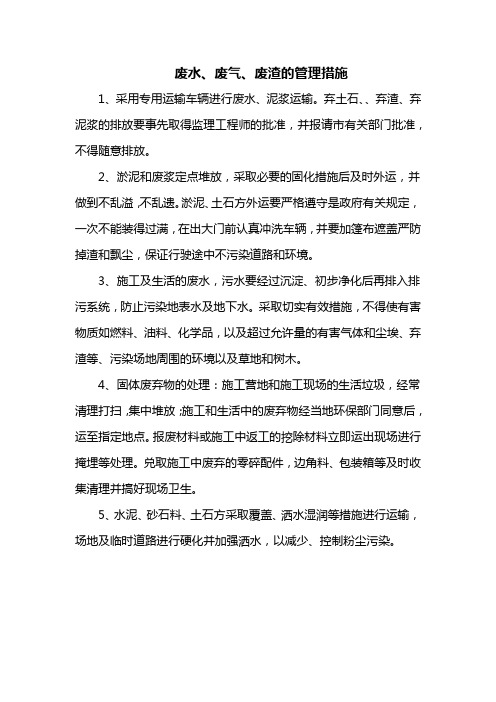 废水、废气、废渣的管理措施

1、采用专用运输车辆进行废水、泥浆运输。弃土石、、弃渣、弃泥浆的排放要事先取得监理工程师的批准，并报请市有关部门批准，不得随意排放。

2、淤泥和废浆定点堆放，采取必要的固化措施后及时外运，并做到不乱溢，不乱遗。淤泥、土石方外运要严格遵守是政府有关规定，一次不能装得过满，在出大门前认真冲洗车辆，并要加篷布遮盖严防掉渣和飘尘，保证行驶途中不污染道路和环境。

3、施工及生活的废水，污水要经过沉淀、初步净化后再排入排污系统，防止污染地表水及地下水。采取切实有效措施，不得使有害物质如燃料、油料、化学品，以及超过允许量的有害气体和尘埃、弃渣等、污染场地周围的环境以及草地和树木。

4、固体废弃物的处理：施工营地和施工现场的生活垃圾，经常清理打扫，集中堆放；施工和生活中的废弃物经当地环保部门同意后，运至指定地点。报废材料或施工中返工的挖除材料立即运出现场进行掩埋等处理。兑取施工中废弃的零碎配件，边角料、包装箱等及时收集清理并搞好现场卫生。

5、水泥、砂石料、土石方采取覆盖、洒水湿润等措施进行运输，场地及临时道路进行硬化并加强洒水，以减少、控制粉尘污染。